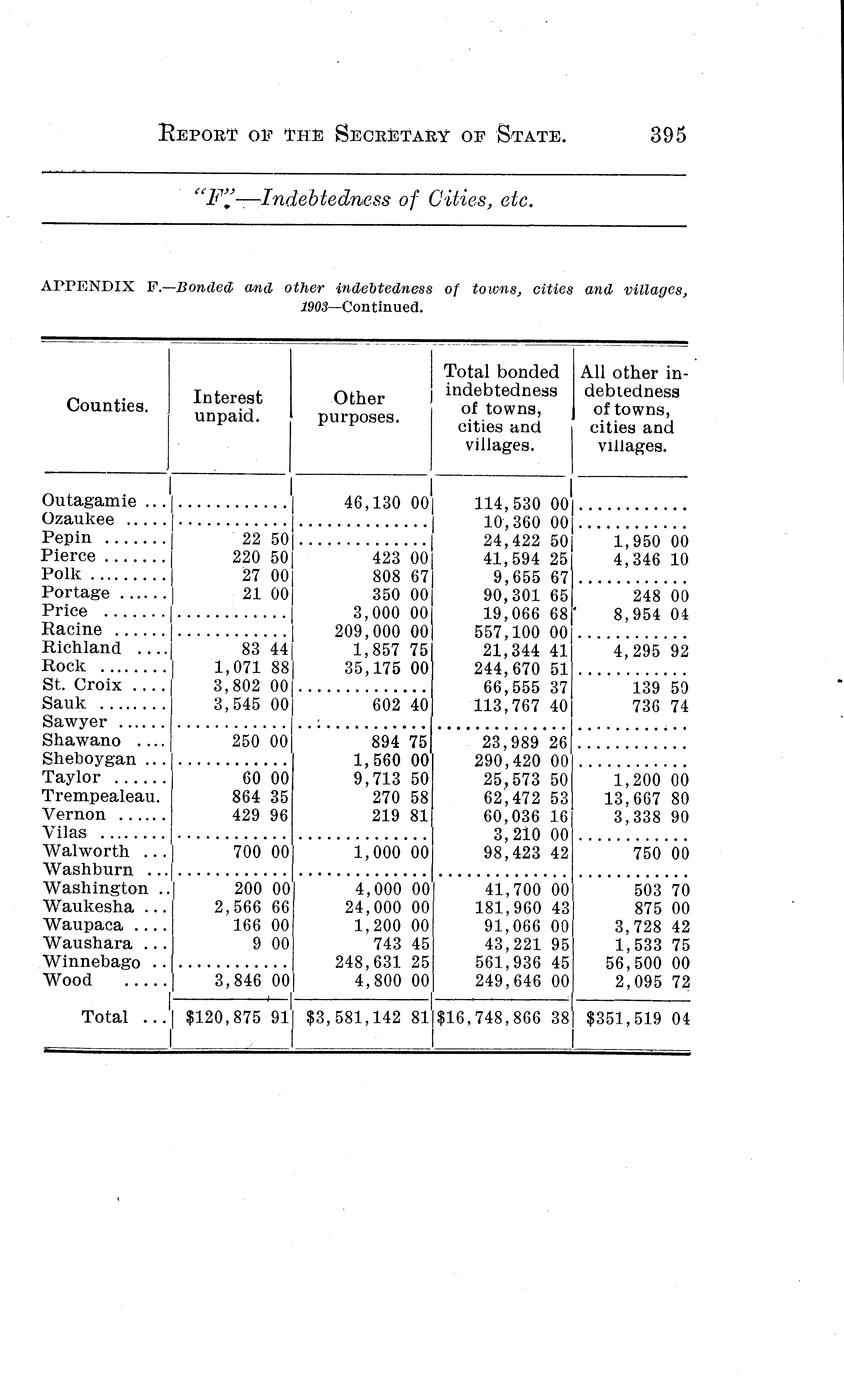 REPORT OF THE SECRETARY OF STATE. 395

"F."—Indebtedness of Cities, etc.

APPENDIX F.—Bonded and other indebtedness of towns, cities and villages, 1903—Continued.

| Counties. | Interest unpaid. | Other purposes. | Total bonded indebtedness of towns, cities and villages. | All other indebtedness of towns, cities and villages. |
|---|---|---|---|---|
| Outagamie ... | ............ | 46,130 00 | 114,530 00 | ............ |
| Ozaukee ..... | ............ | ............ | 10,360 00 | ............ |
| Pepin ....... | 22 50 | ............ | 24,422 50 | 1,950 00 |
| Pierce ....... | 220 50 | 423 00 | 41,594 25 | 4,346 10 |
| Polk ......... | 27 00 | 808 67 | 9,655 67 | ............ |
| Portage ...... | 21 00 | 350 00 | 90,301 65 | 248 00 |
| Price ....... | ............ | 3,000 00 | 19,066 68 | 8,954 04 |
| Racine ...... | ............ | 209,000 00 | 557,100 00 | ............ |
| Richland .... | 83 44 | 1,857 75 | 21,344 41 | 4,295 92 |
| Rock ........ | 1,071 88 | 35,175 00 | 244,670 51 | ............ |
| St. Croix .... | 3,802 00 | ............ | 66,555 37 | 139 50 |
| Sauk ........ | 3,545 00 | 602 40 | 113,767 40 | 736 74 |
| Sawyer ...... | ............ | ............ | ............ | ............ |
| Shawano .... | 250 00 | 894 75 | 23,989 26 | ............ |
| Sheboygan ... | ............ | 1,560 00 | 290,420 00 | ............ |
| Taylor ...... | 60 00 | 9,713 50 | 25,573 50 | 1,200 00 |
| Trempealeau. | 864 35 | 270 58 | 62,472 53 | 13,667 80 |
| Vernon ...... | 429 96 | 219 81 | 60,036 16 | 3,338 90 |
| Vilas ........ | ............ | ............ | 3,210 00 | ............ |
| Walworth ... | 700 00 | 1,000 00 | 98,423 42 | 750 00 |
| Washburn ... | ............ | ............ | ............ | ............ |
| Washington .. | 200 00 | 4,000 00 | 41,700 00 | 503 70 |
| Waukesha ... | 2,566 66 | 24,000 00 | 181,960 43 | 875 00 |
| Waupaca .... | 166 00 | 1,200 00 | 91,066 00 | 3,728 42 |
| Waushara ... | 9 00 | 743 45 | 43,221 95 | 1,533 75 |
| Winnebago .. | ............ | 248,631 25 | 561,936 45 | 56,500 00 |
| Wood ..... | 3,846 00 | 4,800 00 | 249,646 00 | 2,095 72 |
| Total ... | $120,875 91 | $3,581,142 81 | $16,748,866 38 | $351,519 04 |